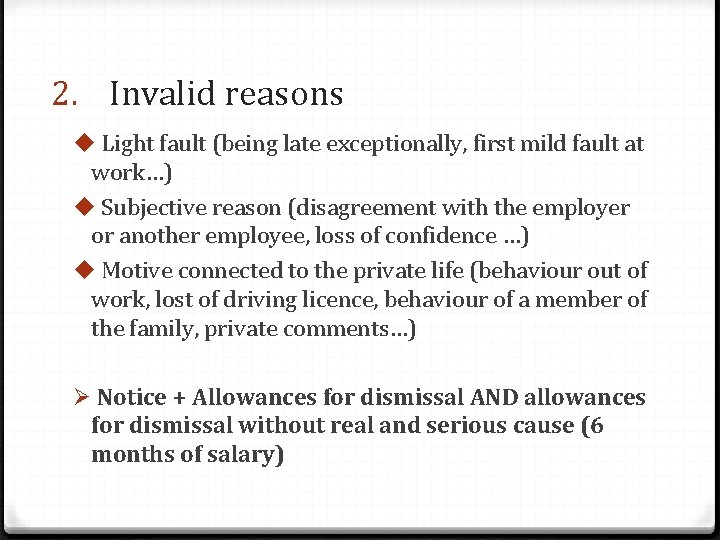 2. Invalid reasons

◆ Light fault (being late exceptionally, first mild fault at work…)

◆ Subjective reason (disagreement with the employer or another employee, loss of confidence …)

◆ Motive connected to the private life (behaviour out of work, lost of driving licence, behaviour of a member of the family, private comments…)

➢ Notice + Allowances for dismissal AND allowances for dismissal without real and serious cause (6 months of salary)